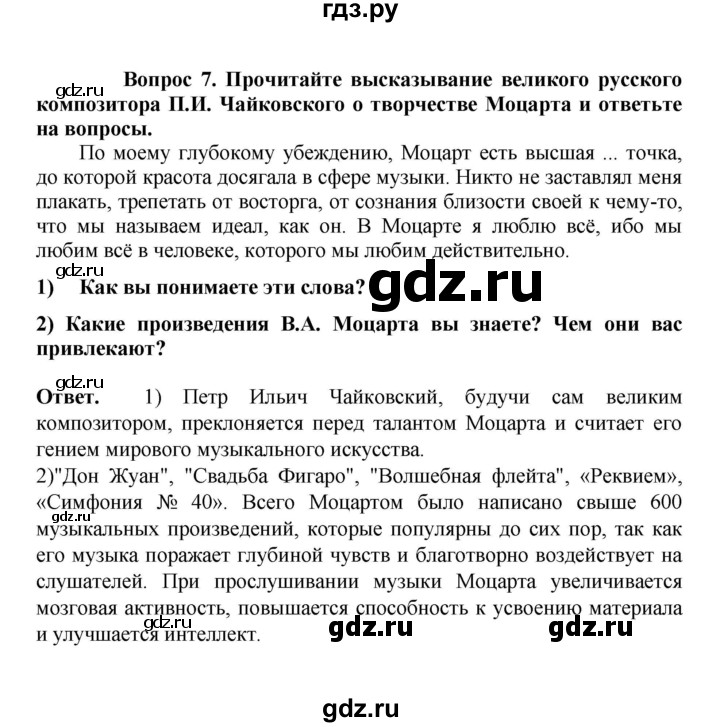 гдз.ру

gdz.ru

Вопрос 7. Прочитайте высказывание великого русского композитора П.И. Чайковского о творчестве Моцарта и ответьте на вопросы.

По моему глубокому убеждению, Моцарт есть высшая ... точка, до которой красота досягала в сфере музыки. Никто не заставлял меня плакать, трепетать от восторга, от сознания близости своей к чему-то, что мы называем идеал, как он. В Моцарте я люблю всё, ибо мы любим всё в человеке, которого мы любим действительно.

gdz.ru

1) Как вы понимаете эти слова?

gdz.ru

2) Какие произведения В.А. Моцарта вы знаете? Чем они вас привлекают?

gdz.ru

Ответ. 1) Петр Ильич Чайковский, будучи сам великим композитором, преклоняется перед талантом Моцарта и считает его гением мирового музыкального искусства.
2)"Дон Жуан", "Свадьба Фигаро", "Волшебная флейта", «Реквием», «Симфония № 40». Всего Моцартом было написано свыше 600 музыкальных произведений, которые популярны до сих пор, так как его музыка поражает глубиной чувств и благотворно воздействует на слушателей. При прослушивании музыки Моцарта увеличивается мозговая активность, повышается способность к усвоению материала и улучшается интеллект.

gdz.ru

gdz.ru

gdz.ru

gdz.ru

gdz.ru